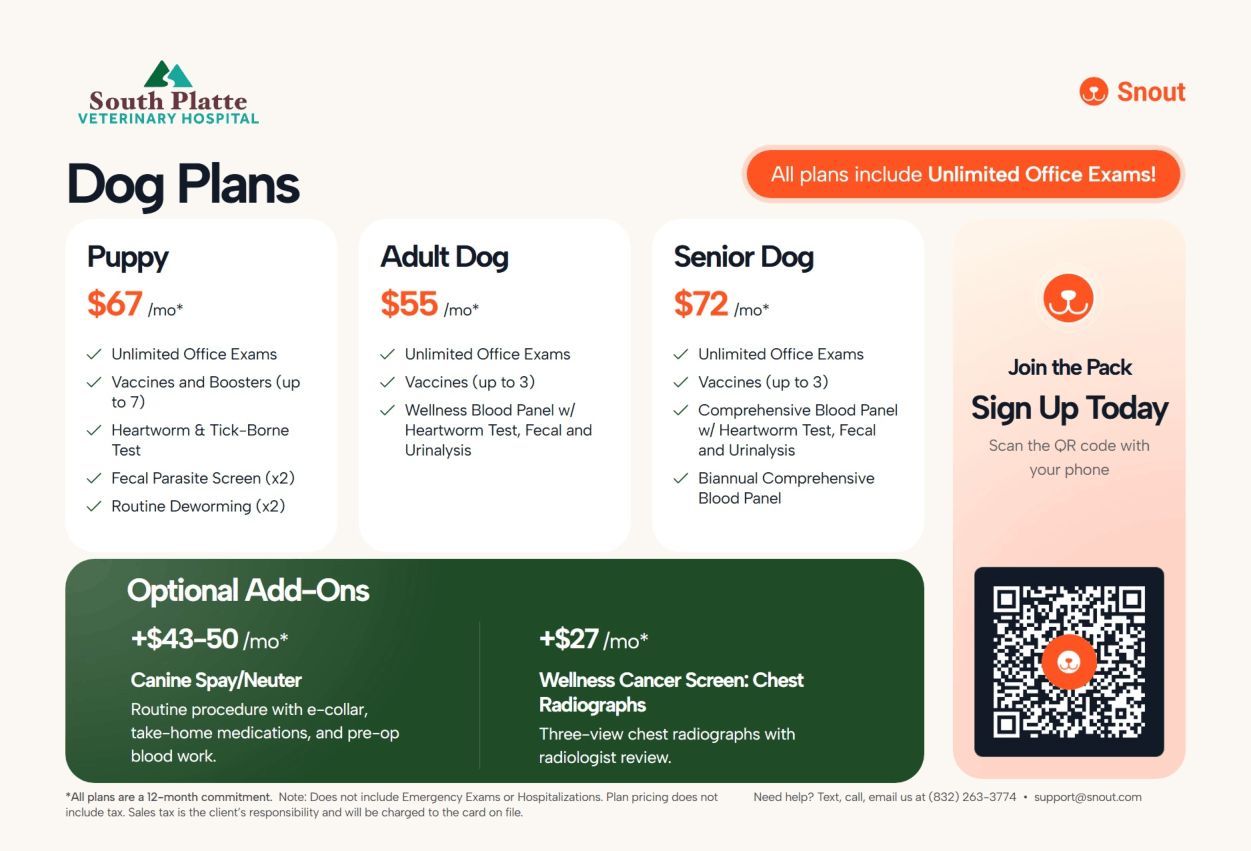 South Platte
VETERINARY HOSPITAL

Snout

Dog Plans

All plans include Unlimited Office Exams!

Puppy
$67 /mo*
Unlimited Office Exams
Vaccines and Boosters (up to 7)
Heartworm & Tick-Borne Test
Fecal Parasite Screen (x2)
Routine Deworming (x2)

Adult Dog
$55 /mo*
Unlimited Office Exams
Vaccines (up to 3)
Wellness Blood Panel w/ Heartworm Test, Fecal and Urinalysis

Senior Dog
$72 /mo*
Unlimited Office Exams
Vaccines (up to 3)
Comprehensive Blood Panel w/ Heartworm Test, Fecal and Urinalysis
Biannual Comprehensive Blood Panel

Join the Pack
Sign Up Today
Scan the QR code with your phone

Optional Add-Ons
+$43-50 /mo*
Canine Spay/Neuter
Routine procedure with e-collar, take-home medications, and pre-op blood work.

+$27 /mo*
Wellness Cancer Screen: Chest Radiographs
Three-view chest radiographs with radiologist review.

*All plans are a 12-month commitment. Note: Does not include Emergency Exams or Hospitalizations. Plan pricing does not include tax. Sales tax is the client's responsibility and will be charged to the card on file.

Need help? Text, call, email us at (832) 263-3774 • support@snout.com